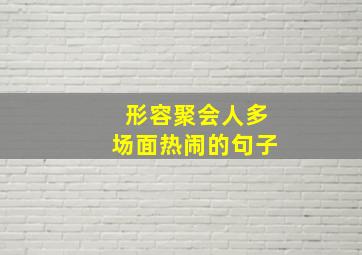 形容聚会人多
场面热闹的句子